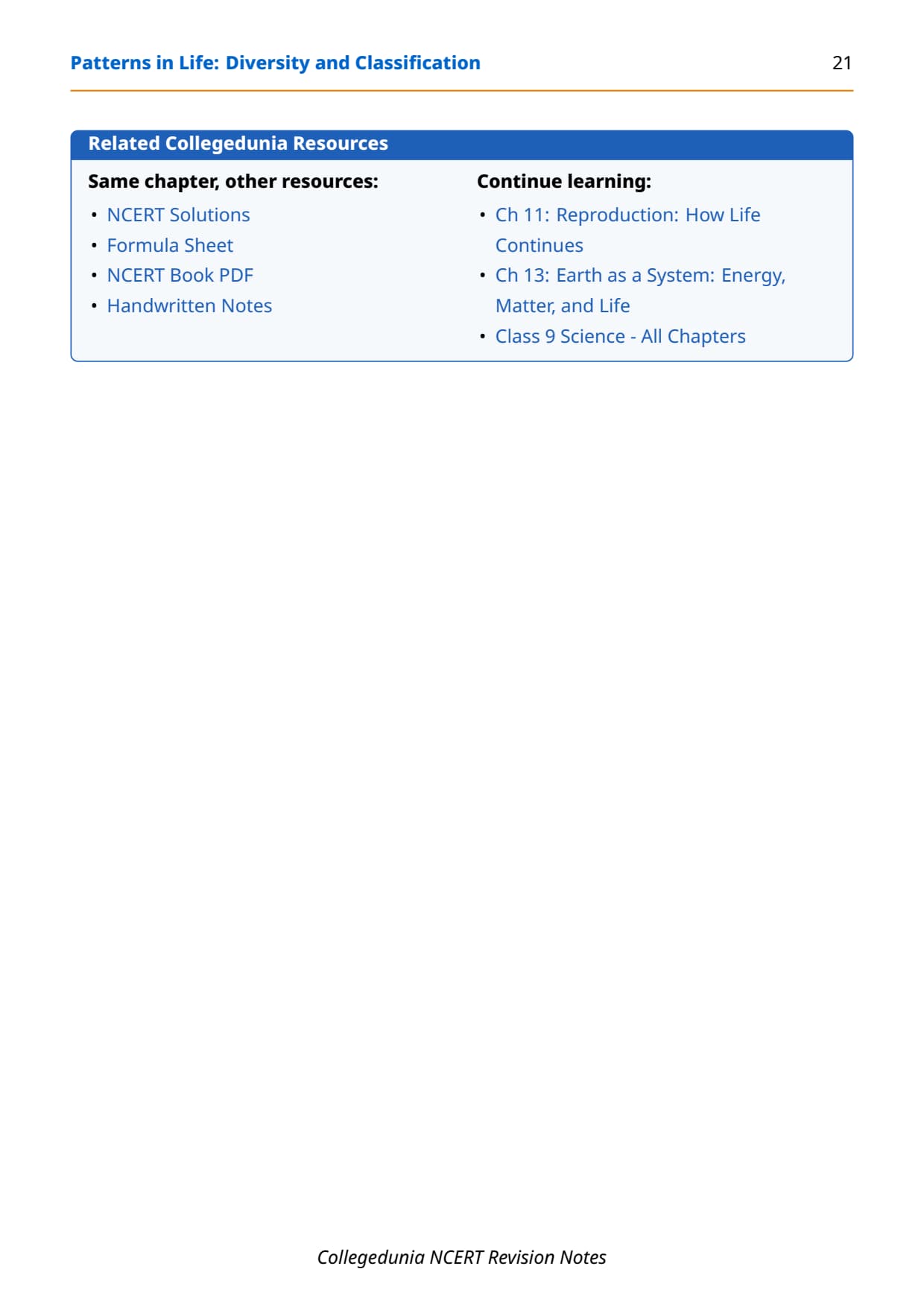 Patterns in Life: Diversity and Classification 21

Related Collegedunia Resources

Same chapter, other resources:

• NCERT Solutions
• Formula Sheet
• NCERT Book PDF
• Handwritten Notes

Continue learning:

• Ch 11: Reproduction: How Life Continues
• Ch 13: Earth as a System: Energy, Matter, and Life
• Class 9 Science - All Chapters

Collegedunia NCERT Revision Notes